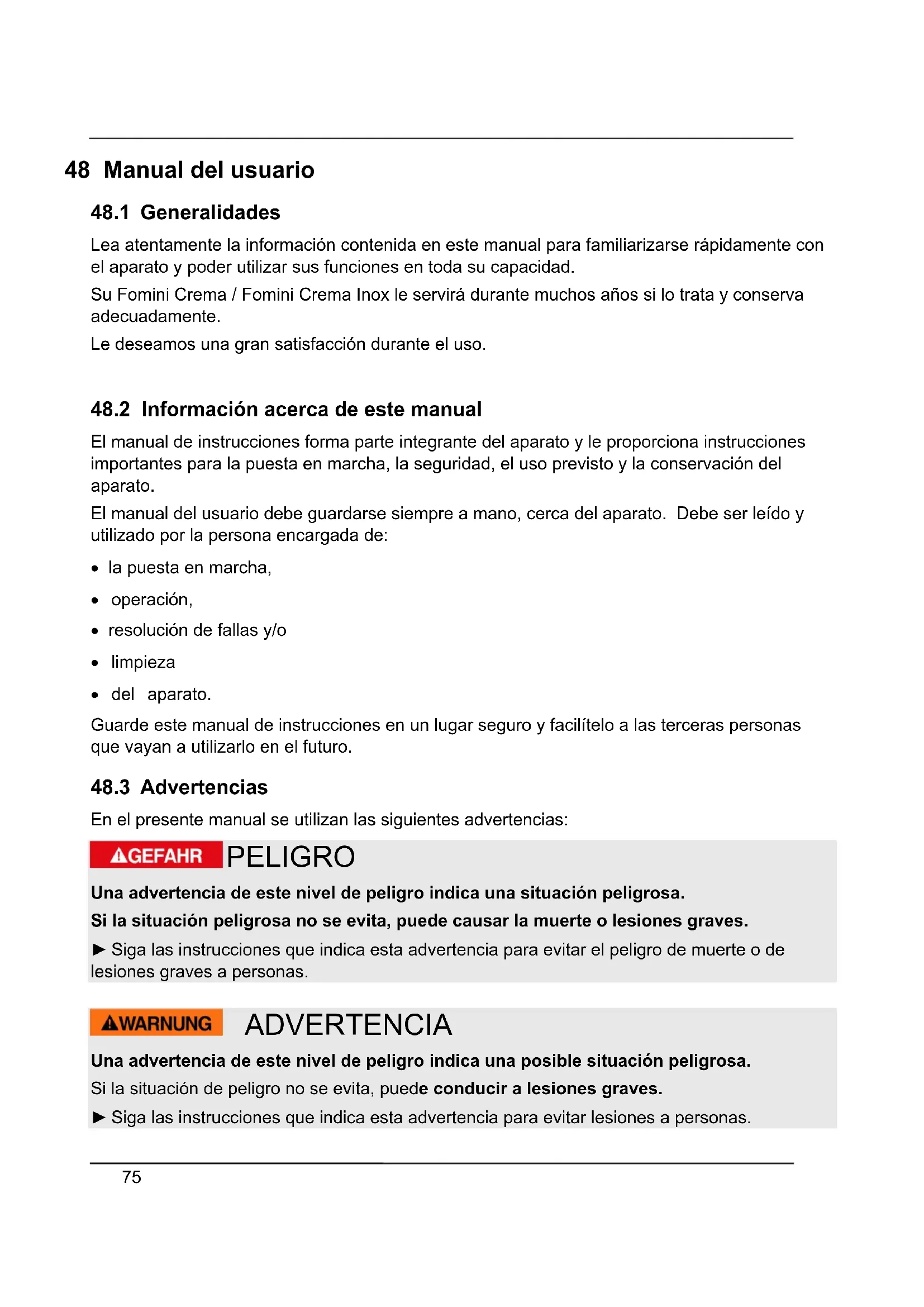 48 Manual del usuario

48.1 Generalidades

Lea atentamente la información contenida en este manual para familiarizarse rápidamente con el aparato y poder utilizar sus funciones en toda su capacidad.

Su Fomini Crema / Fomini Crema Inox le servirá durante muchos años si lo trata y conserva adecuadamente.

Le deseamos una gran satisfacción durante el uso.

48.2 Información acerca de este manual

El manual de instrucciones forma parte integrante del aparato y le proporciona instrucciones importantes para la puesta en marcha, la seguridad, el uso previsto y la conservación del aparato.

El manual del usuario debe guardarse siempre a mano, cerca del aparato. Debe ser leído y utilizado por la persona encargada de:

• la puesta en marcha,
• operación,
• resolución de fallas y/o
• limpieza
• del aparato.

Guarde este manual de instrucciones en un lugar seguro y facilítelo a las terceras personas que vayan a utilizarlo en el futuro.

48.3 Advertencias

En el presente manual se utilizan las siguientes advertencias:

GEFAHR PELIGRO

Una advertencia de este nivel de peligro indica una situación peligrosa.

Si la situación peligrosa no se evita, puede causar la muerte o lesiones graves.

► Siga las instrucciones que indica esta advertencia para evitar el peligro de muerte o de lesiones graves a personas.

WARNUNG ADVERTENCIA

Una advertencia de este nivel de peligro indica una posible situación peligrosa.

Si la situación de peligro no se evita, puede conducir a lesiones graves.

► Siga las instrucciones que indica esta advertencia para evitar lesiones a personas.

75